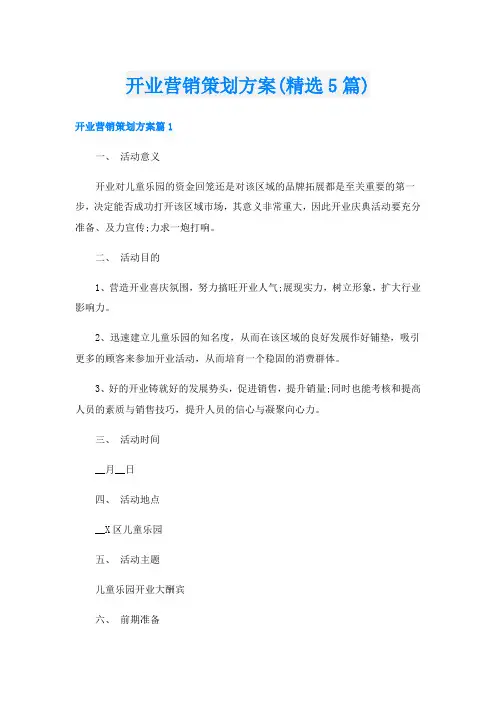 开业营销策划方案(精选5篇)

开业营销策划方案篇1

一、 活动意义

开业对儿童乐园的资金回笼还是对该区域的品牌拓展都是至关重要的第一步，决定能否成功打开该区域市场，其意义非常重大，因此开业庆典活动要充分准备、及力宣传;力求一炮打响。

二、 活动目的

1、营造开业喜庆氛围，努力搞旺开业人气;展现实力，树立形象，扩大行业影响力。

2、迅速建立儿童乐园的知名度，从而在该区域的良好发展作好铺垫，吸引更多的顾客来参加开业活动，从而培育一个稳固的消费群体。

3、好的开业铸就好的发展势头，促进销售，提升销量;同时也能考核和提高人员的素质与销售技巧，提升人员的信心与凝聚向心力。

三、 活动时间

__月__日

四、 活动地点

__X区儿童乐园

五、 活动主题

儿童乐园开业大酬宾

六、 前期准备